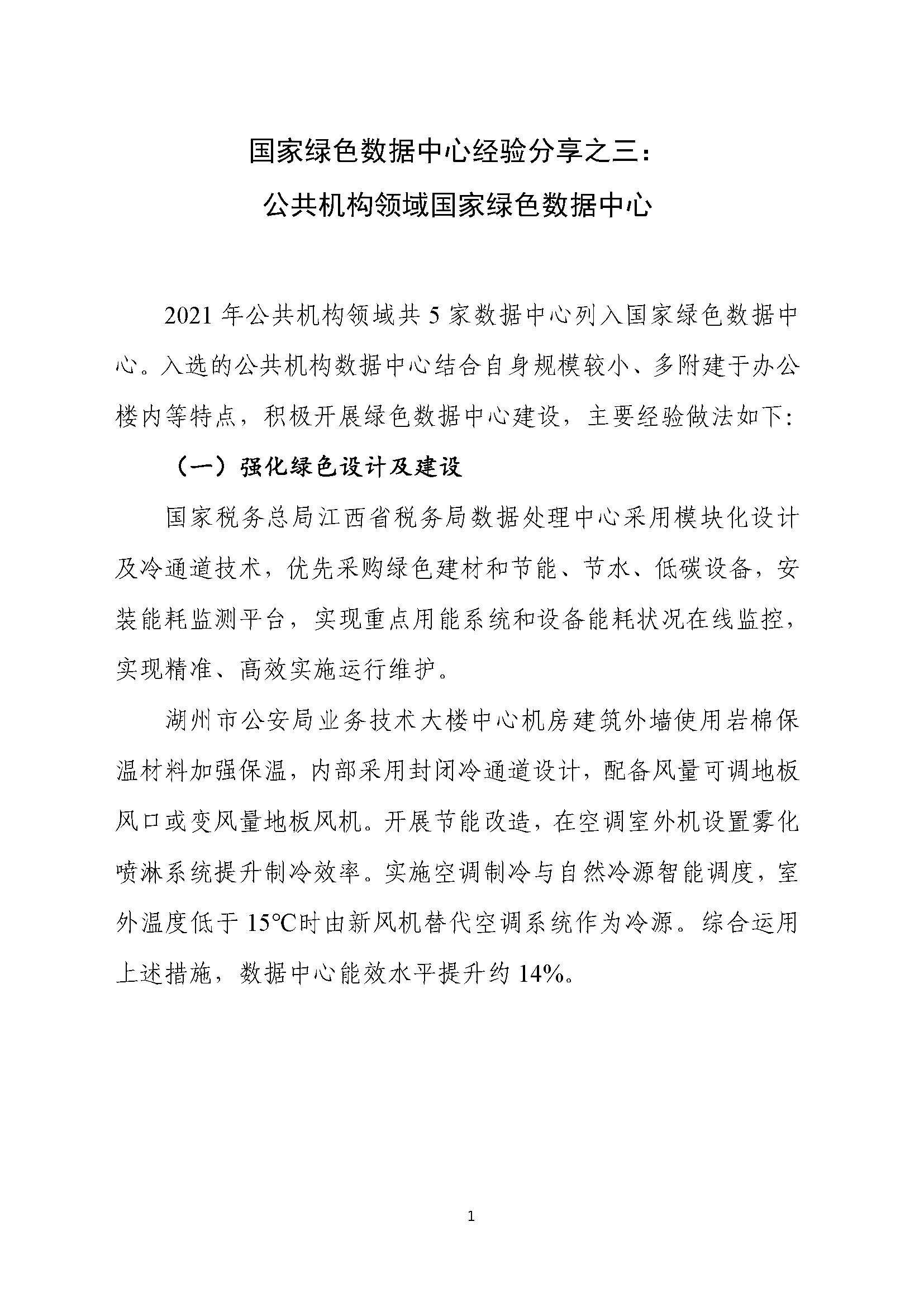 国家绿色数据中心经验分享之三：
公共机构领域国家绿色数据中心

2021 年公共机构领域共 5 家数据中心列入国家绿色数据中心。入选的公共机构数据中心结合自身规模较小、多附建于办公楼内等特点，积极开展绿色数据中心建设，主要经验做法如下：

（一）强化绿色设计及建设

国家税务总局江西省税务局数据处理中心采用模块化设计及冷通道技术，优先采购绿色建材和节能、节水、低碳设备，安装能耗监测平台，实现重点用能系统和设备能耗状况在线监控，实现精准、高效实施运行维护。

湖州市公安局业务技术大楼中心机房建筑外墙使用岩棉保温材料加强保温，内部采用封闭冷通道设计，配备风量可调地板风口或变风量地板风机。开展节能改造，在空调室外机设置雾化喷淋系统提升制冷效率。实施空调制冷与自然冷源智能调度，室外温度低于 15℃时由新风机替代空调系统作为冷源。综合运用上述措施，数据中心能效水平提升约 14%。

1